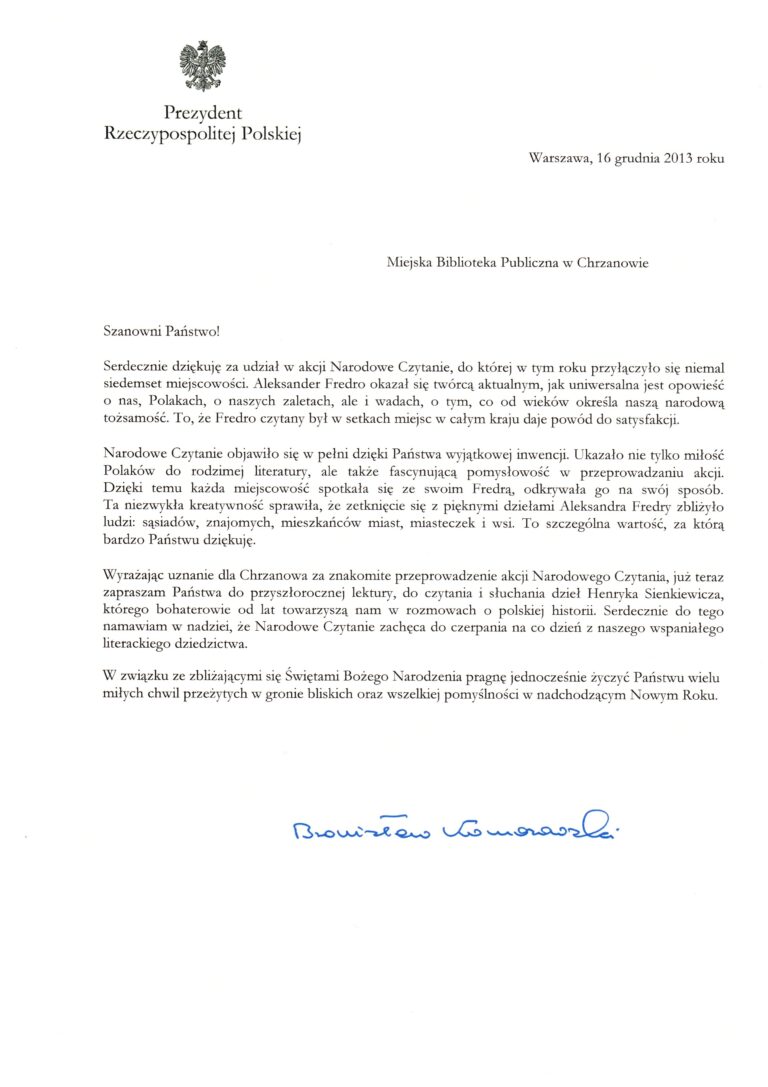 Prezydent
Rzeczypospolitej Polskiej

Warszawa, 16 grudnia 2013 roku

Miejska Biblioteka Publiczna w Chrzanowie

Szanowni Państwo!

Serdecznie dziękuję za udział w akcji Narodowe Czytanie, do której w tym roku przyłączyło się niemal siedemset miejscowości. Aleksander Fredro okazał się twórcą aktualnym, jak uniwersalna jest opowieść o nas, Polakach, o naszych zaletach, ale i wadach, o tym, co od wieków określa naszą narodową tożsamość. To, że Fredro czytany był w setkach miejsc w całym kraju daje powód do satysfakcji.

Narodowe Czytanie objawiło się w pełni dzięki Państwa wyjątkowej inwencji. Ukazało nie tylko miłość Polaków do rodzimej literatury, ale także fascynującą pomysłowość w przeprowadzaniu akcji. Dzięki temu każda miejscowość spotkała się ze swoim Fredrą, odkrywała go na swój sposób. Ta niezwykła kreatywność sprawiła, że zetknięcie się z pięknymi dziełami Aleksandra Fredry zbliżyło ludzi: sąsiadów, znajomych, mieszkańców miast, miasteczek i wsi. To szczególna wartość, za którą bardzo Państwu dziękuję.

Wyrażając uznanie dla Chrzanowa za znakomite przeprowadzenie akcji Narodowego Czytania, już teraz zapraszam Państwa do przyszłorocznej lektury, do czytania i słuchania dzieł Henryka Sienkiewicza, którego bohaterowie od lat towarzyszą nam w rozmowach o polskiej historii. Serdecznie do tego namawiam w nadziei, że Narodowe Czytanie zachęca do czerpania na co dzień z naszego wspaniałego literackiego dziedzictwa.

W związku ze zbliżającymi się Świętami Bożego Narodzenia pragnę jednocześnie życzyć Państwu wielu miłych chwil przeżytych w gronie bliskich oraz wszelkiej pomyślności w nadchodzącym Nowym Roku.

Bronisław Komorowski